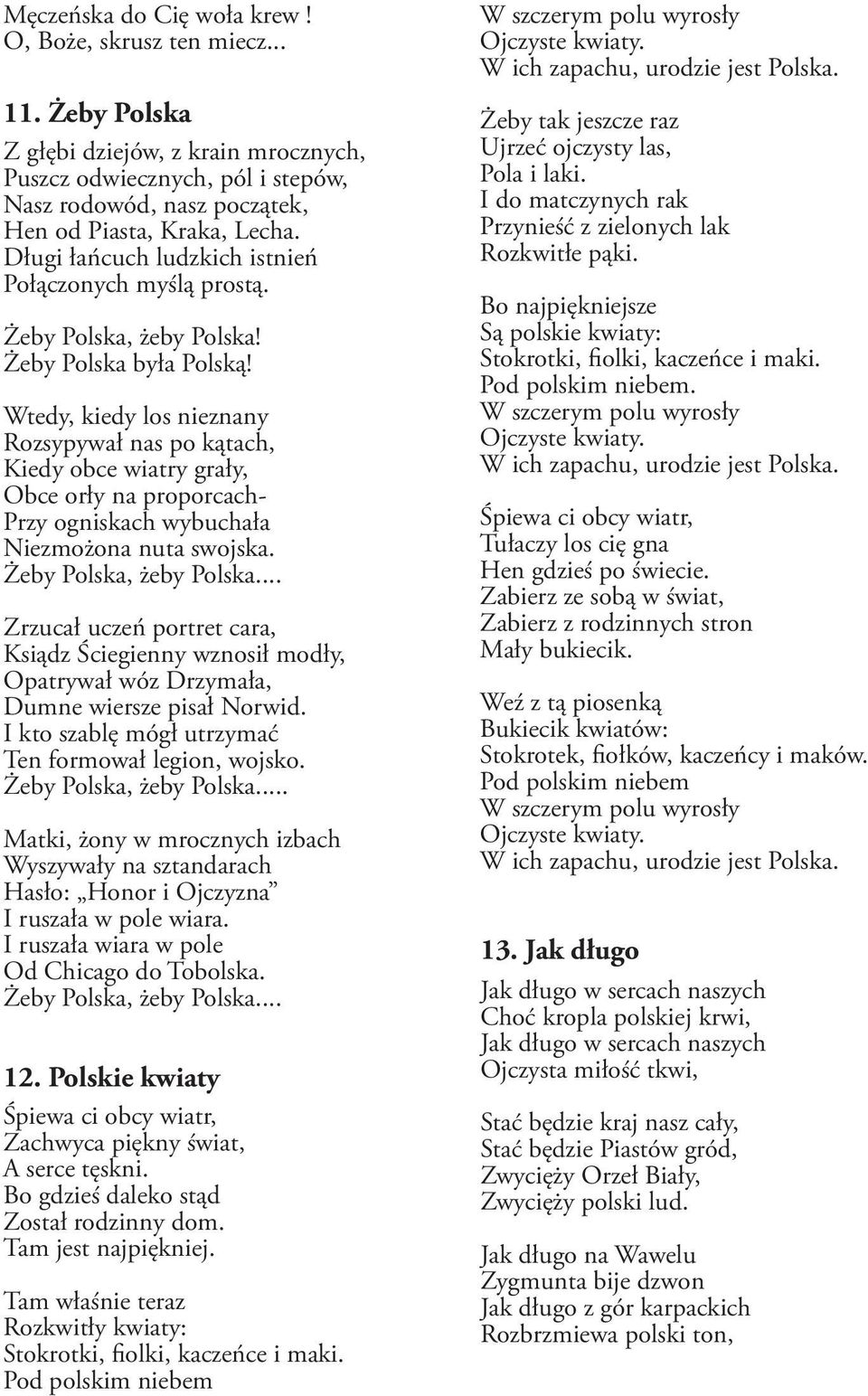 Męczeńska do Cię woła krew !
O, Boże, skrusz ten miecz...

11. Żeby Polska

Z głębi dziejów, z krain mrocznych,
Puszcz odwiecznych, pól i stepów,
Nasz rodowód, nasz początek,
Hen od Piasta, Kraka, Lecha.
Długi łańcuch ludzkich istnień
Połączonych myślą prostą.

Żeby Polska, żeby Polska!
Żeby Polska była Polską!

Wtedy, kiedy los nieznany
Rozsypywał nas po kątach,
Kiedy obce wiatry grały,
Obce orły na proporcach-
Przy ogniskach wybuchała
Niezmożona nuta swojska.
Żeby Polska, żeby Polska....

Zrzucał uczeń portret cara,
Ksiądz Ściegienny wznosił modły,
Opatrywał wóz Drzymała,
Dumne wiersze pisał Norwid.
I kto szablę mógł utrzymać
Ten formował legion, wojsko.
Żeby Polska, żeby Polska.....

Matki, żony w mrocznych izbach
Wyszywały na sztandarach
Hasło: „Honor i Ojczyzna”
I ruszała w pole wiara.
I ruszała wiara w pole
Od Chicago do Tobolska.
Żeby Polska, żeby Polska....

12. Polskie kwiaty

Śpiewa ci obcy wiatr,
Zachwyca piękny świat,
A serce tęskni.
Bo gdzieś daleko stąd
Został rodzinny dom.
Tam jest najpiękniej.

Tam właśnie teraz
Rozkwitły kwiaty:
Stokrotki, fiolki, kaczeńce i maki.
Pod polskim niebem
W szczerym polu wyrosły
Ojczyste kwiaty.
W ich zapachu, urodzie jest Polska.

Żeby tak jeszcze raz
Ujrzeć ojczysty las,
Pola i laki.
I do matczynych rak
Przynieść z zielonych lak
Rozkwitłe pąki.

Bo najpiękniejsze
Są polskie kwiaty:
Stokrotki, fiolki, kaczeńce i maki.
Pod polskim niebem.
W szczerym polu wyrosły
Ojczyste kwiaty.
W ich zapachu, urodzie jest Polska.

Śpiewa ci obcy wiatr,
Tułaczy los cię gna
Hen gdzieś po świecie.
Zabierz ze sobą w świat,
Zabierz z rodzinnych stron
Mały bukiecik.

Weź z tą piosenką
Bukiecik kwiatów:
Stokrotek, fiołków, kaczeńcy i maków.
Pod polskim niebem
W szczerym polu wyrosły
Ojczyste kwiaty.
W ich zapachu, urodzie jest Polska.

13. Jak długo

Jak długo w sercach naszych
Choć kropla polskiej krwi,
Jak długo w sercach naszych
Ojczysta miłość tkwi,

Stać będzie kraj nasz cały,
Stać będzie Piastów gród,
Zwycięży Orzeł Biały,
Zwycięży polski lud.

Jak długo na Wawelu
Zygmunta bije dzwon
Jak długo z gór karpackich
Rozbrzmiewa polski ton,